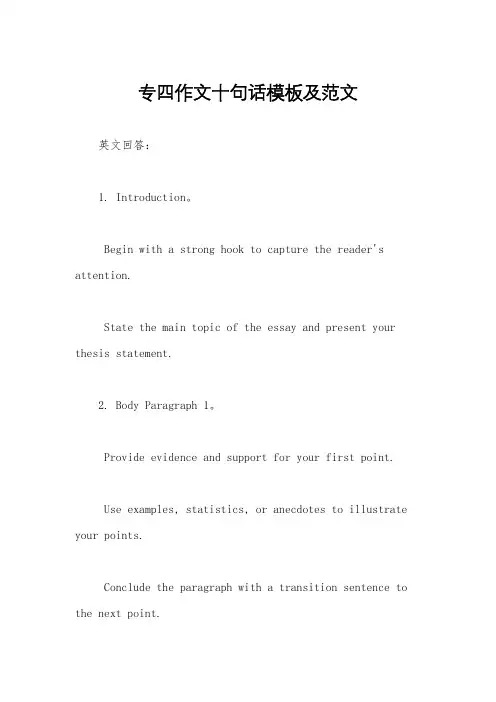 专四作文十句话模板及范文

英文回答：

1. Introduction。

Begin with a strong hook to capture the reader's attention.

State the main topic of the essay and present your thesis statement.

2. Body Paragraph 1。

Provide evidence and support for your first point.

Use examples, statistics, or anecdotes to illustrate your points.

Conclude the paragraph with a transition sentence to the next point.